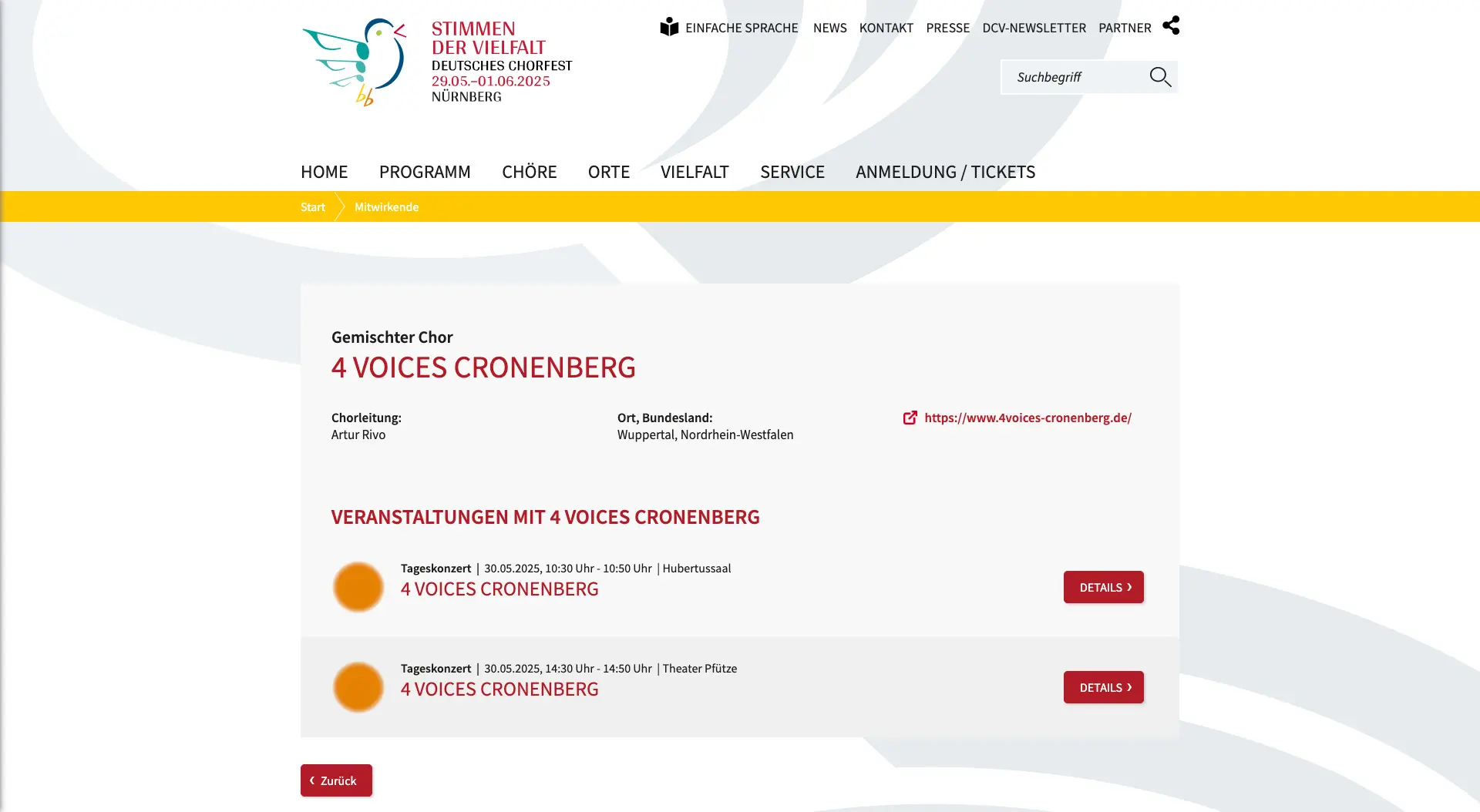 STIMMEN DER VIELFALT
DEUTSCHES CHORFEST
29.05.–01.06.2025
NÜRNBERG

EINFACHE SPRACHE NEWS KONTAKT PRESSE DCV-NEWSLETTER PARTNER

Suchbegriff

HOME PROGRAMM CHÖRE ORTE VIELFALT SERVICE ANMELDUNG / TICKETS

Start Mitwirkende

Gemischter Chor
4 VOICES CRONENBERG

Chorleitung:
Artur Rivo

Ort, Bundesland:
Wuppertal, Nordrhein-Westfalen

https://www.4voices-cronenberg.de/

VERANSTALTUNGEN MIT 4 VOICES CRONENBERG

Tageskonzert | 30.05.2025, 10:30 Uhr - 10:50 Uhr | Hubertussaal
4 VOICES CRONENBERG
DETAILS ›

Tageskonzert | 30.05.2025, 14:30 Uhr - 14:50 Uhr | Theater Pfütze
4 VOICES CRONENBERG
DETAILS ›

‹ Zurück